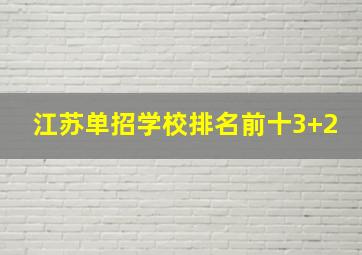 江苏单招学校排名前十3+2